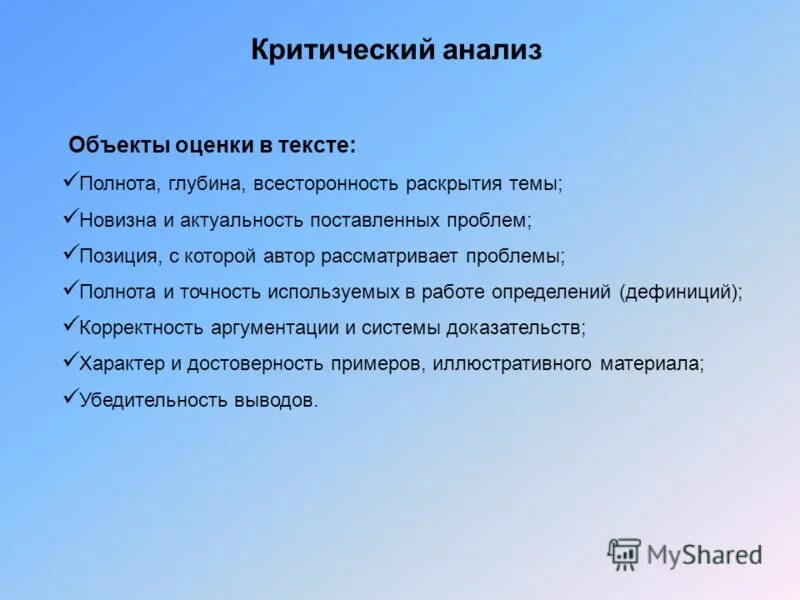 Критический анализ

Объекты оценки в тексте:

✓Полнота, глубина, всесторонность раскрытия темы;

✓Новизна и актуальность поставленных проблем;

✓Позиция, с которой автор рассматривает проблемы;

✓Полнота и точность используемых в работе определений (дефиниций);

✓Корректность аргументации и системы доказательств;

✓Характер и достоверность примеров, иллюстративного материала;

✓Убедительность выводов.

MyShared